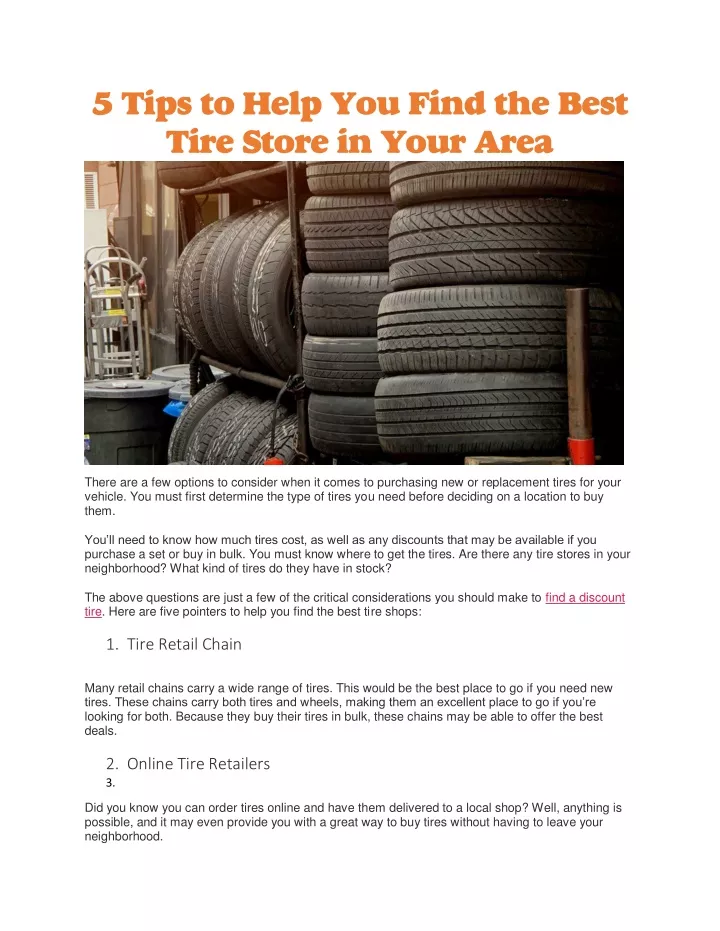 5 Tips to Help You Find the Best Tire Store in Your Area

There are a few options to consider when it comes to purchasing new or replacement tires for your vehicle. You must first determine the type of tires you need before deciding on a location to buy them.

You'll need to know how much tires cost, as well as any discounts that may be available if you purchase a set or buy in bulk. You must know where to get the tires. Are there any tire stores in your neighborhood? What kind of tires do they have in stock?

The above questions are just a few of the critical considerations you should make to find a discount tire. Here are five pointers to help you find the best tire shops:

1. Tire Retail Chain

Many retail chains carry a wide range of tires. This would be the best place to go if you need new tires. These chains carry both tires and wheels, making them an excellent place to go if you're looking for both. Because they buy their tires in bulk, these chains may be able to offer the best deals.

2. Online Tire Retailers
3.

Did you know you can order tires online and have them delivered to a local shop? Well, anything is possible, and it may even provide you with a great way to buy tires without having to leave your neighborhood.